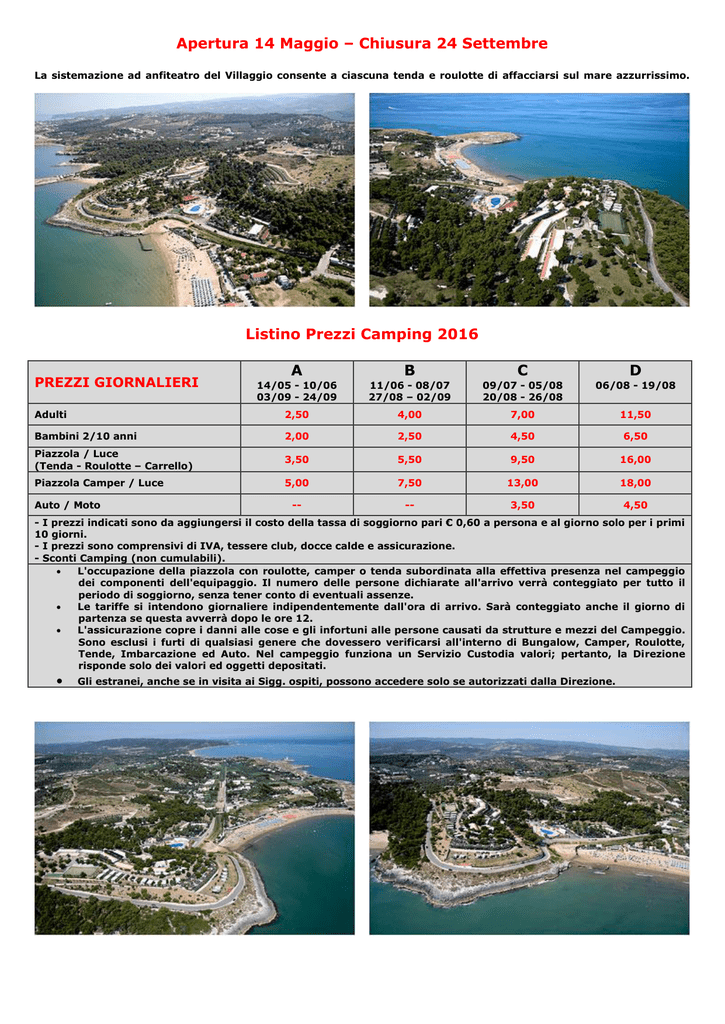 Apertura 14 Maggio – Chiusura 24 Settembre

La sistemazione ad anfiteatro del Villaggio consente a ciascuna tenda e roulotte di affacciarsi sul mare azzurrissimo.

Listino Prezzi Camping 2016

| PREZZI GIORNALIERI | A 14/05 - 10/06 03/09 - 24/09 | B 11/06 - 08/07 27/08 – 02/09 | C 09/07 - 05/08 20/08 - 26/08 | D 06/08 - 19/08 |
|---|---|---|---|---|
| Adulti | 2,50 | 4,00 | 7,00 | 11,50 |
| Bambini 2/10 anni | 2,00 | 2,50 | 4,50 | 6,50 |
| Piazzola / Luce (Tenda - Roulotte – Carrello) | 3,50 | 5,50 | 9,50 | 16,00 |
| Piazzola Camper / Luce | 5,00 | 7,50 | 13,00 | 18,00 |
| Auto / Moto | -- | -- | 3,50 | 4,50 |

- I prezzi indicati sono da aggiungersi il costo della tassa di soggiorno pari € 0,60 a persona e al giorno solo per i primi 10 giorni.
- I prezzi sono comprensivi di IVA, tessere club, docce calde e assicurazione.
- Sconti Camping (non cumulabili).
• L'occupazione della piazzola con roulotte, camper o tenda subordinata alla effettiva presenza nel campeggio dei componenti dell'equipaggio. Il numero delle persone dichiarate all'arrivo verrà conteggiato per tutto il periodo di soggiorno, senza tener conto di eventuali assenze.
• Le tariffe si intendono giornaliere indipendentemente dall'ora di arrivo. Sarà conteggiato anche il giorno di partenza se questa avverrà dopo le ore 12.
• L'assicurazione copre i danni alle cose e gli infortuni alle persone causati da strutture e mezzi del Campeggio. Sono esclusi i furti di qualsiasi genere che dovessero verificarsi all'interno di Bungalow, Camper, Roulotte, Tende, Imbarcazione ed Auto. Nel campeggio funziona un Servizio Custodia valori; pertanto, la Direzione risponde solo dei valori ed oggetti depositati.
• Gli estranei, anche se in visita ai Sigg. ospiti, possono accedere solo se autorizzati dalla Direzione.